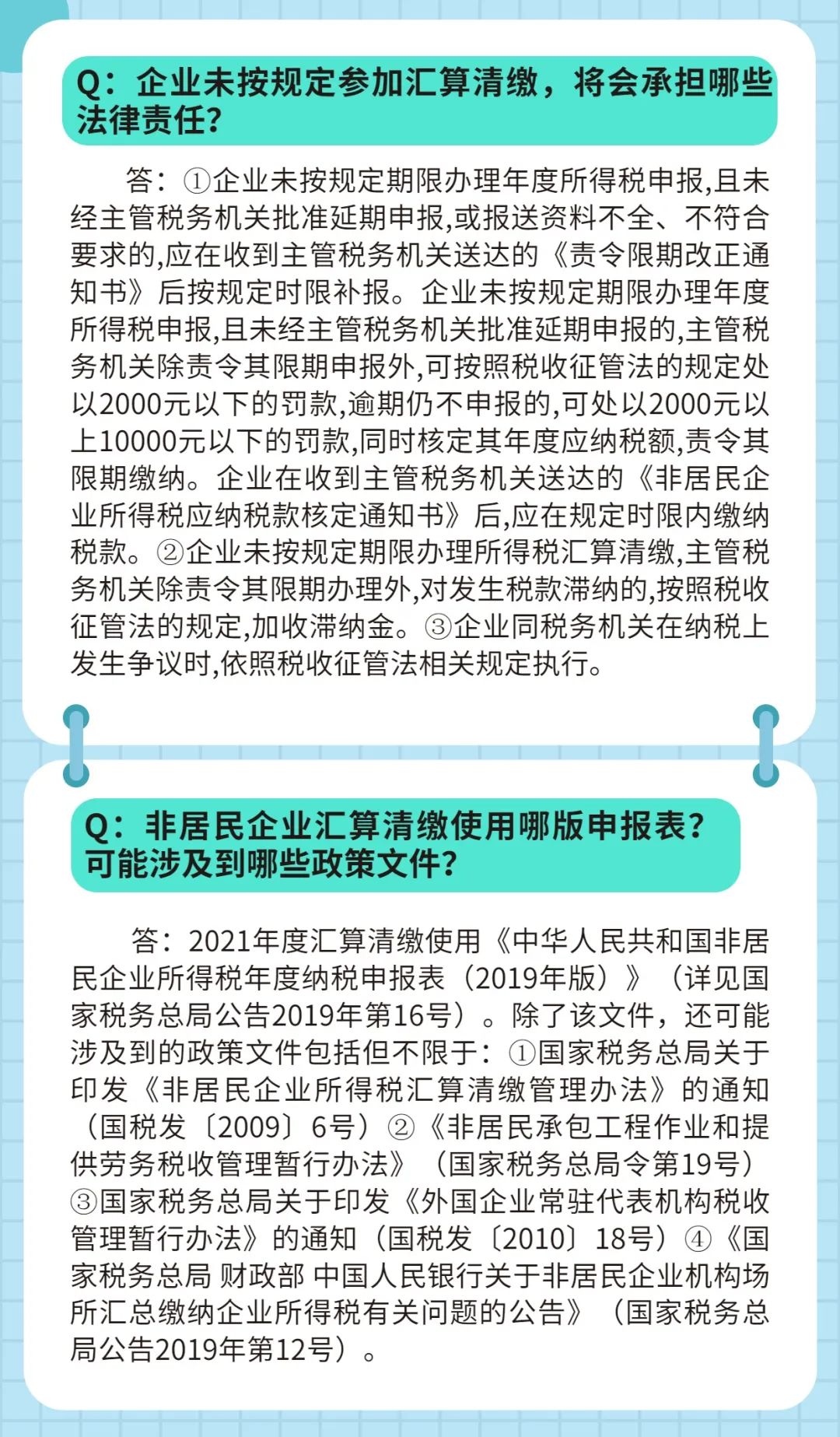 Q：企业未按规定参加汇算清缴，将会承担哪些法律责任？

答：①企业未按规定期限办理年度所得税申报,且未经主管税务机关批准延期申报,或报送资料不全、不符合要求的,应在收到主管税务机关送达的《责令限期改正通知书》后按规定时限补报。企业未按规定期限办理年度所得税申报,且未经主管税务机关批准延期申报的,主管税务机关除责令其限期申报外,可按照税收征管法的规定处以2000元以下的罚款,逾期仍不申报的,可处以2000元以上10000元以下的罚款,同时核定其年度应纳税额,责令其限期缴纳。企业在收到主管税务机关送达的《非居民企业所得税应纳税款核定通知书》后,应在规定时限内缴纳税款。②企业未按规定期限办理所得税汇算清缴,主管税务机关除责令其限期办理外,对发生税款滞纳的,按照税收征管法的规定,加收滞纳金。③企业同税务机关在纳税上发生争议时,依照税收征管法相关规定执行。

Q：非居民企业汇算清缴使用哪版申报表？可能涉及到哪些政策文件？

答：2021年度汇算清缴使用《中华人民共和国非居民企业所得税年度纳税申报表（2019年版）》（详见国家税务总局公告2019年第16号）。除了该文件，还可能涉及到的政策文件包括但不限于：①国家税务总局关于印发《非居民企业所得税汇算清缴管理办法》的通知（国税发〔2009〕6号）②《非居民承包工程作业和提供劳务税收管理暂行办法》（国家税务总局令第19号）③国家税务总局关于印发《外国企业常驻代表机构税收管理暂行办法》的通知（国税发〔2010〕18号）④《国家税务总局 财政部 中国人民银行关于非居民企业机构场所汇总缴纳企业所得税有关问题的公告》（国家税务总局公告2019年第12号）。